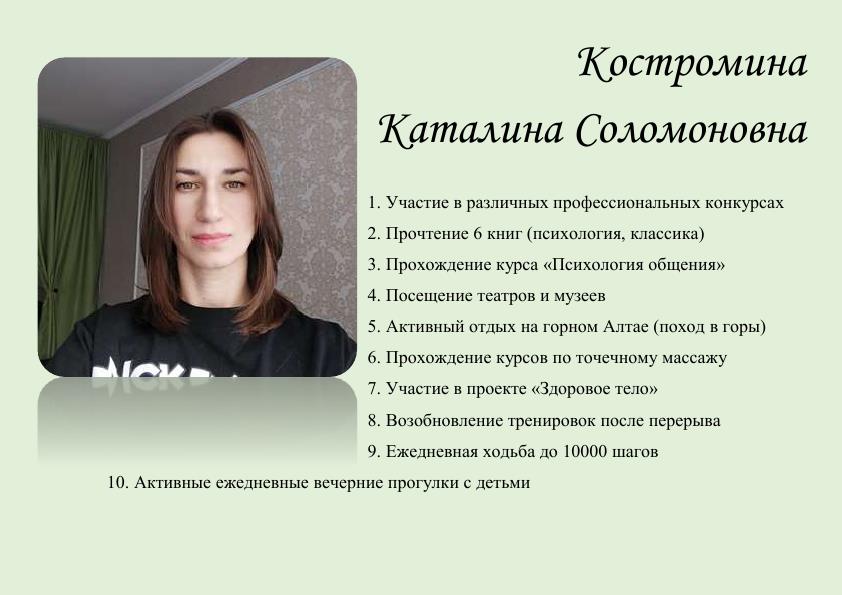 Костромина

Каталина Соломоновна

1. Участие в различных профессиональных конкурсах
2. Прочтение 6 книг (психология, классика)
3. Прохождение курса «Психология общения»
4. Посещение театров и музеев
5. Активный отдых на горном Алтае (поход в горы)
6. Прохождение курсов по точечному массажу
7. Участие в проекте «Здоровое тело»
8. Возобновление тренировок после перерыва
9. Ежедневная ходьба до 10000 шагов
10. Активные ежедневные вечерние прогулки с детьми